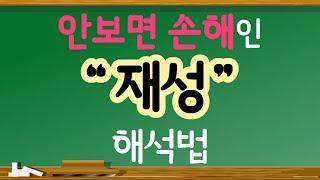 안보면 손해인

“재성”

해석법